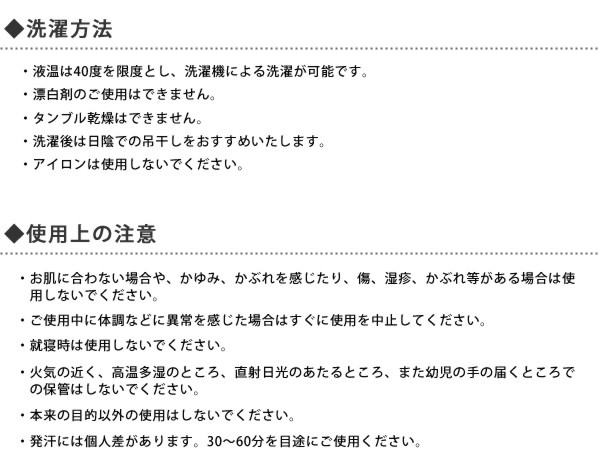 ◆洗濯方法

・液温は40度を限度とし、洗濯機による洗濯が可能です。
・漂白剤のご使用はできません。
・タンブル乾燥はできません。
・洗濯後は日陰での吊干しをおすすめいたします。
・アイロンは使用しないでください。

◆使用上の注意

・お肌に合わない場合や、かゆみ、かぶれを感じたり、傷、湿疹、かぶれ等がある場合は使用しないでください。
・ご使用中に体調などに異常を感じた場合はすぐに使用を中止してください。
・就寝時は使用しないでください。
・火気の近く、高温多湿のところ、直射日光のあたるところ、また幼児の手の届くところでの保管はしないでください。
・本来の目的以外の使用はしないでください。
・発汗には個人差があります。30～60分を目途にご使用ください。